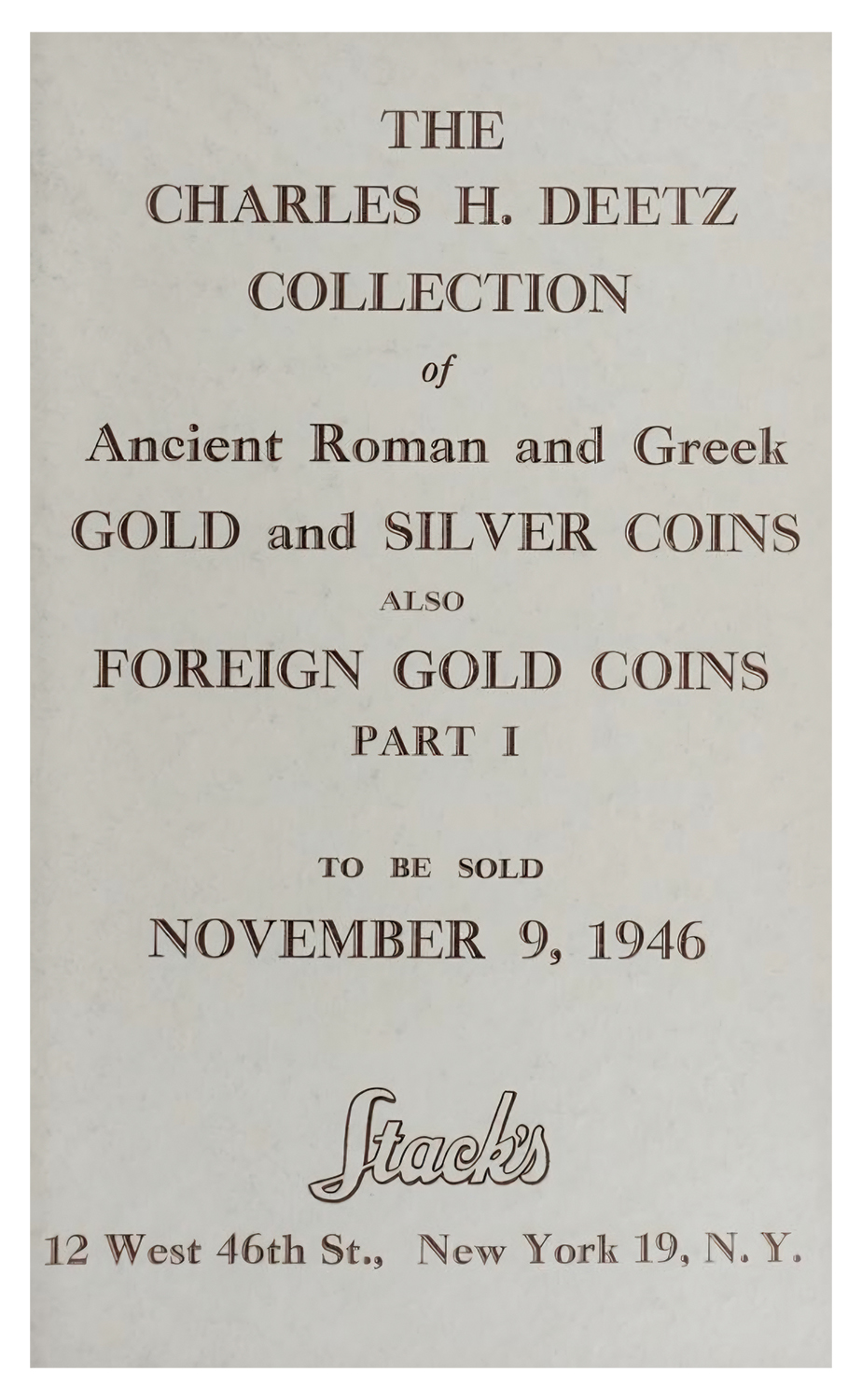 THE
CHARLES H. DEETZ
COLLECTION
of
Ancient Roman and Greek
GOLD and SILVER COINS
ALSO
FOREIGN GOLD COINS
PART I

TO BE SOLD
NOVEMBER 9, 1946

Stack's

12 West 46th St., New York 19, N. Y.